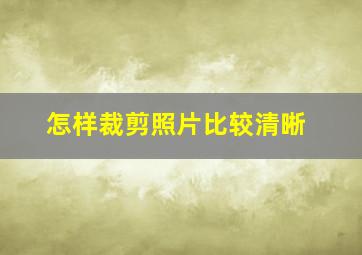 怎样裁剪照片比较清晰